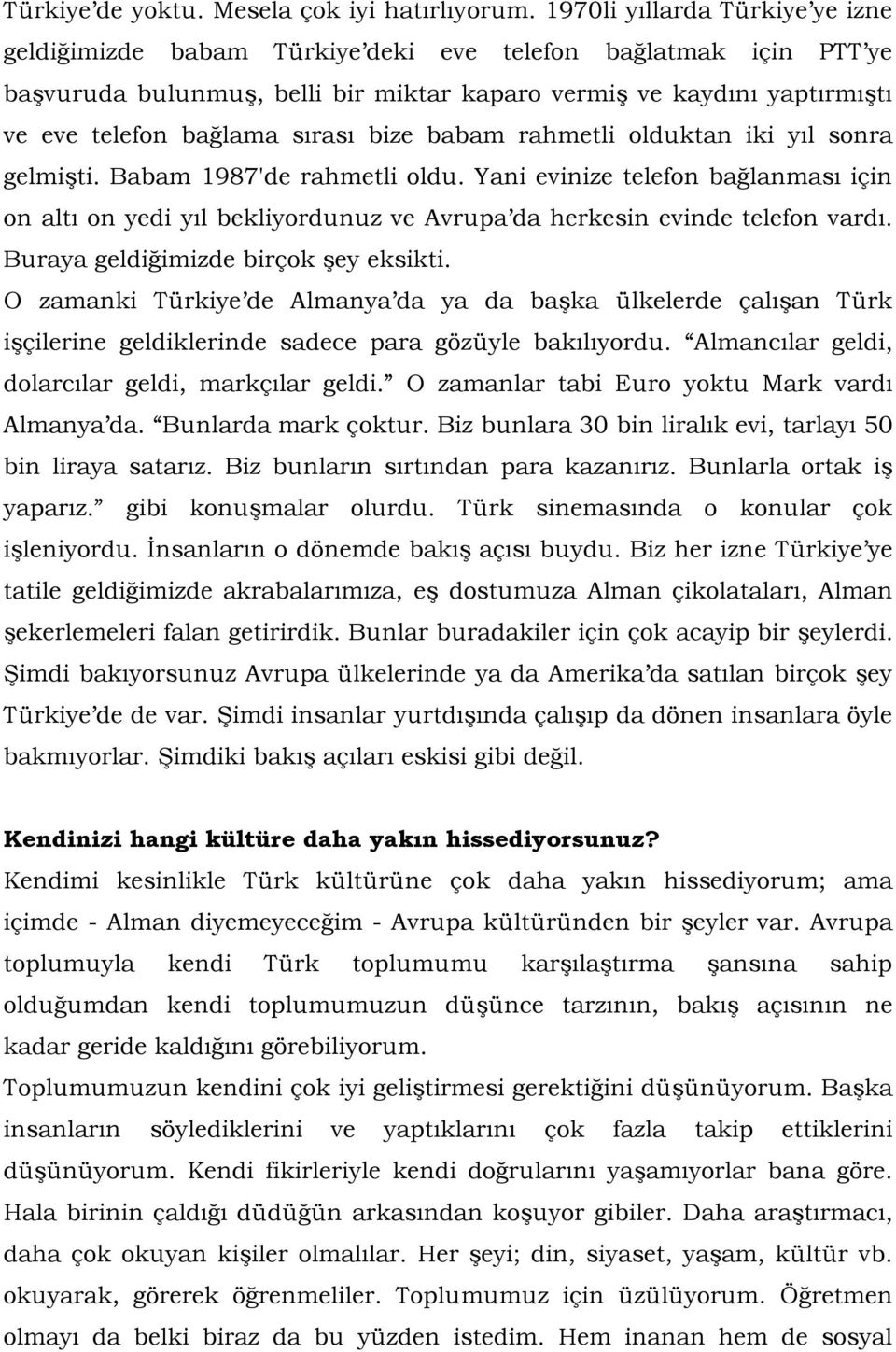 Türkiye'de yoktu. Mesela çok iyi hatırlıyorum. 1970li yıllarda Türkiye'ye izne geldiğimizde babam Türkiye'deki eve telefon bağlatmak için PTT'ye başvuruda bulunmuş, belli bir miktar kaparo vermiş ve kaydını yaptırmıştı ve eve telefon bağlama sırası bize babam rahmetli olduktan iki yıl sonra gelmişti. Babam 1987'de rahmetli oldu. Yani evinize telefon bağlanması için on altı on yedi yıl bekliyordunuz ve Avrupa'da herkesin evinde telefon vardı. Buraya geldiğimizde birçok şey eksikti.

O zamanki Türkiye'de Almanya'da ya da başka ülkelerde çalışan Türk işçilerine geldiklerinde sadece para gözüyle bakılıyordu. "Almancılar geldi, dolarcılar geldi, markçılar geldi." O zamanlar tabi Euro yoktu Mark vardı Almanya'da. "Bunlarda mark çoktur. Biz bunlara 30 bin liralık evi, tarlayı 50 bin liraya satarız. Biz bunların sırtından para kazanırız. Bunlarla ortak iş yaparız." gibi konuşmalar olurdu. Türk sinemasında o konular çok işleniyordu. İnsanların o dönemde bakış açısı buydu. Biz her izne Türkiye'ye tatile geldiğimizde akrabalarımıza, eş dostumuza Alman çikolataları, Alman şekerlemeleri falan getirirdik. Bunlar buradakiler için çok acayip bir şeylerdi. Şimdi bakıyorsunuz Avrupa ülkelerinde ya da Amerika'da satılan birçok şey Türkiye'de de var. Şimdi insanlar yurtdışında çalışıp da dönen insanlara öyle bakmıyorlar. Şimdiki bakış açıları eskisi gibi değil.

Kendinizi hangi kültüre daha yakın hissediyorsunuz?
Kendimi kesinlikle Türk kültürüne çok daha yakın hissediyorum; ama içimde - Alman diyemeyeceğim - Avrupa kültüründen bir şeyler var. Avrupa toplumuyla kendi Türk toplumumu karşılaştırma şansına sahip olduğumdan kendi toplumumuzun düşünce tarzının, bakış açısının ne kadar geride kaldığını görebiliyorum.

Toplumumuzun kendini çok iyi geliştirmesi gerektiğini düşünüyorum. Başka insanların söylediklerini ve yaptıklarını çok fazla takip ettiklerini düşünüyorum. Kendi fikirleriyle kendi doğrularını yaşamıyorlar bana göre. Hala birinin çaldığı düdüğün arkasından koşuyor gibiler. Daha araştırmacı, daha çok okuyan kişiler olmalılar. Her şeyi; din, siyaset, yaşam, kültür vb. okuyarak, görerek öğrenmeliler. Toplumumuz için üzülüyorum. Öğretmen olmayı da belki biraz da bu yüzden istedim. Hem inanan hem de sosyal